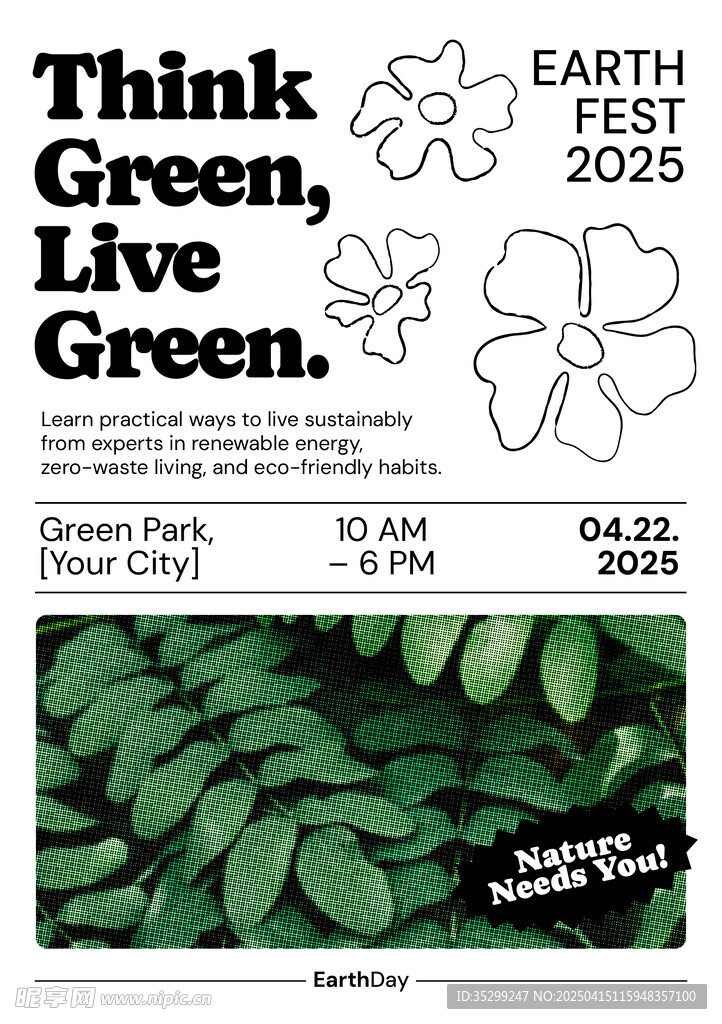 Think Green, Live Green.

EARTH FEST 2025

Learn practical ways to live sustainably from experts in renewable energy, zero-waste living, and eco-friendly habits.

Green Park, [Your City]

10 AM – 6 PM

04.22. 2025

Nature Needs You!

EarthDay

昵享网 www.nipic.cn

ID:35299247 NO:20250415115948357100